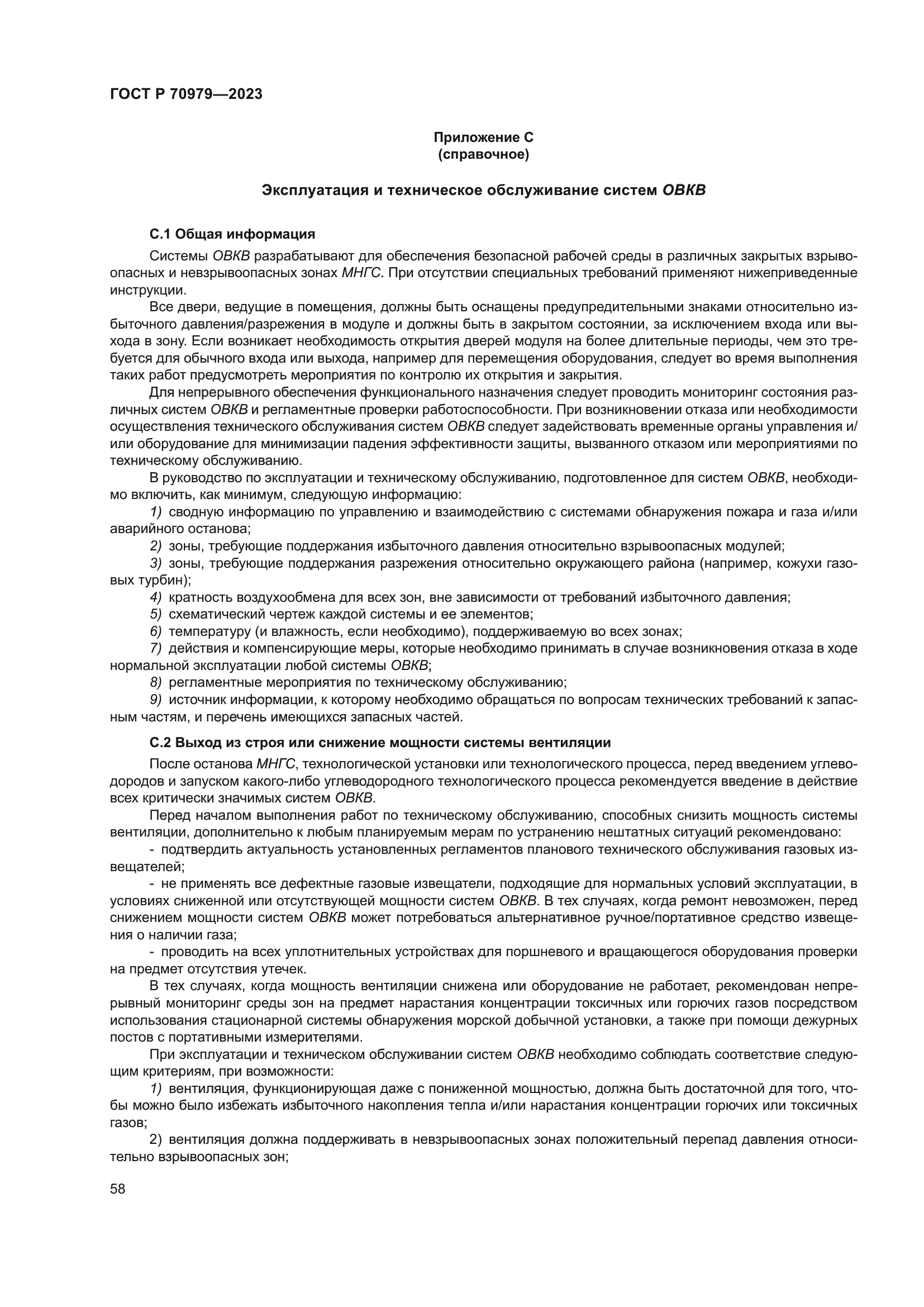 ГОСТ Р 70979—2023

Приложение С
(справочное)

Эксплуатация и техническое обслуживание систем ОВКВ

С.1 Общая информация

Системы ОВКВ разрабатывают для обеспечения безопасной рабочей среды в различных закрытых взрывоопасных и невзрывоопасных зонах МНГС. При отсутствии специальных требований применяют нижеприведенные инструкции.

Все двери, ведущие в помещения, должны быть оснащены предупредительными знаками относительно избыточного давления/разрежения в модуле и должны быть в закрытом состоянии, за исключением входа или выхода в зону. Если возникает необходимость открытия дверей модуля на более длительные периоды, чем это требуется для обычного входа или выхода, например для перемещения оборудования, следует во время выполнения таких работ предусмотреть мероприятия по контролю их открытия и закрытия.

Для непрерывного обеспечения функционального назначения следует проводить мониторинг состояния различных систем ОВКВ и регламентные проверки работоспособности. При возникновении отказа или необходимости осуществления технического обслуживания систем ОВКВ следует задействовать временные органы управления и/или оборудование для минимизации падения эффективности защиты, вызванного отказом или мероприятиями по техническому обслуживанию.

В руководство по эксплуатации и техническому обслуживанию, подготовленное для систем ОВКВ, необходимо включить, как минимум, следующую информацию:

1) сводную информацию по управлению и взаимодействию с системами обнаружения пожара и газа и/или аварийного останова;

2) зоны, требующие поддержания избыточного давления относительно взрывоопасных модулей;

3) зоны, требующие поддержания разрежения относительно окружающего района (например, кожухи газовых турбин);

4) кратность воздухообмена для всех зон, вне зависимости от требований избыточного давления;

5) схематический чертеж каждой системы и ее элементов;

6) температуру (и влажность, если необходимо), поддерживаемую во всех зонах;

7) действия и компенсирующие меры, которые необходимо принимать в случае возникновения отказа в ходе нормальной эксплуатации любой системы ОВКВ;

8) регламентные мероприятия по техническому обслуживанию;

9) источник информации, к которому необходимо обращаться по вопросам технических требований к запасным частям, и перечень имеющихся запасных частей.

С.2 Выход из строя или снижение мощности системы вентиляции

После останова МНГС, технологической установки или технологического процесса, перед введением углеводородов и запуском какого-либо углеводородного технологического процесса рекомендуется введение в действие всех критически значимых систем ОВКВ.

Перед началом выполнения работ по техническому обслуживанию, способных снизить мощность системы вентиляции, дополнительно к любым планируемым мерам по устранению нештатных ситуаций рекомендовано:

- подтвердить актуальность установленных регламентов планового технического обслуживания газовых извещателей;

- не применять все дефектные газовые извещатели, подходящие для нормальных условий эксплуатации, в условиях сниженной или отсутствующей мощности систем ОВКВ. В тех случаях, когда ремонт невозможен, перед снижением мощности систем ОВКВ может потребоваться альтернативное ручное/портативное средство извещения о наличии газа;

- проводить на всех уплотнительных устройствах для поршневого и вращающегося оборудования проверки на предмет отсутствия утечек.

В тех случаях, когда мощность вентиляции снижена или оборудование не работает, рекомендован непрерывный мониторинг среды зон на предмет нарастания концентрации токсичных или горючих газов посредством использования стационарной системы обнаружения морской добычной установки, а также при помощи дежурных постов с портативными измерителями.

При эксплуатации и техническом обслуживании систем ОВКВ необходимо соблюдать соответствие следующим критериям, при возможности:

1) вентиляция, функционирующая даже с пониженной мощностью, должна быть достаточной для того, чтобы можно было избежать избыточного накопления тепла и/или нарастания концентрации горючих или токсичных газов;

2) вентиляция должна поддерживать в невзрывоопасных зонах положительный перепад давления относительно взрывоопасных зон;

58